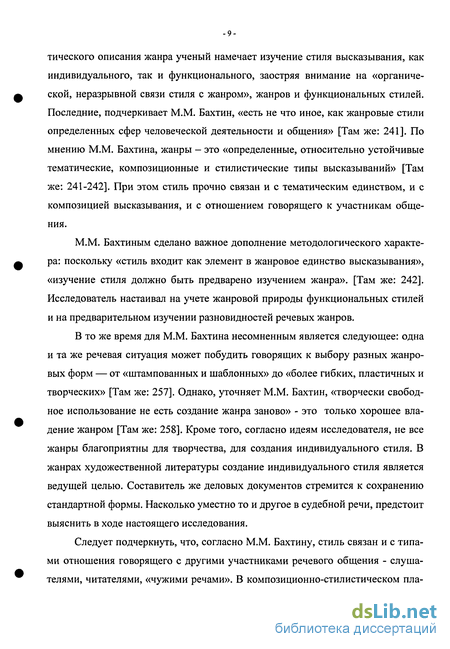 - 9 -

тического описания жанра ученый намечает изучение стиля высказывания, как индивидуального, так и функционального, заостряя внимание на «органической, неразрывной связи стиля с жанром», жанров и функциональных стилей. Последние, подчеркивает М.М. Бахтин, «есть не что иное, как жанровые стили определенных сфер человеческой деятельности и общения» [Там же: 241]. По мнению М.М. Бахтина, жанры – это «определенные, относительно устойчивые тематические, композиционные и стилистические типы высказываний» [Там же: 241-242]. При этом стиль прочно связан и с тематическим единством, и с композицией высказывания, и с отношением говорящего к участникам общения.

М.М. Бахтиным сделано важное дополнение методологического характера: поскольку «стиль входит как элемент в жанровое единство высказывания», «изучение стиля должно быть предварено изучением жанра». [Там же: 242]. Исследователь настаивал на учете жанровой природы функциональных стилей и на предварительном изучении разновидностей речевых жанров.

В то же время для М.М. Бахтина несомненным является следующее: одна и та же речевая ситуация может побудить говорящих к выбору разных жанровых форм — от «штампованных и шаблонных» до «более гибких, пластичных и творческих» [Там же: 257]. Однако, уточняет М.М. Бахтин, «творчески свободное использование не есть создание жанра заново» - это только хорошее владение жанром [Там же: 258]. Кроме того, согласно идеям исследователя, не все жанры благоприятны для творчества, для создания индивидуального стиля. В жанрах художественной литературы создание индивидуального стиля является ведущей целью. Составитель же деловых документов стремится к сохранению стандартной формы. Насколько уместно то и другое в судебной речи, предстоит выяснить в ходе настоящего исследования.

Следует подчеркнуть, что, согласно М.М. Бахтину, стиль связан и с типами отношения говорящего с другими участниками речевого общения - слушателями, читателями, «чужими речами». В композиционно-стилистическом пла-

dsLib.net
библиотека диссертаций